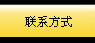 联系方式